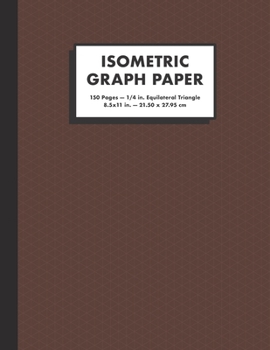 ISOMETRIC
GRAPH PAPER

150 Pages — 1/4 in. Equilateral Triangle
8.5x11 in. — 21.50 x 27.95 cm